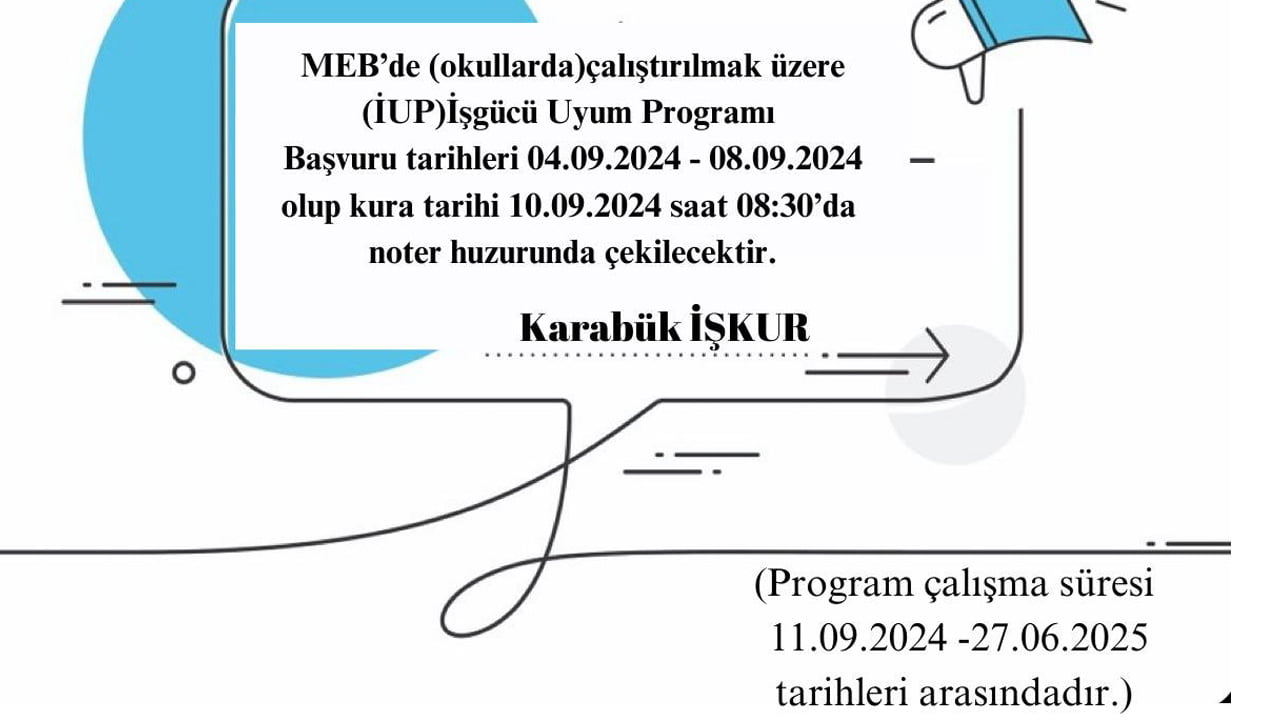 MEB’de (okullarda)çalıştırılmak üzere (İUP)İşgücü Uyum Programı Başvuru tarihleri 04.09.2024 - 08.09.2024 olup kura tarihi 10.09.2024 saat 08:30’da noter huzurunda çekilecektir.

Karabük İŞKUR

(Program çalışma süresi 11.09.2024 -27.06.2025 tarihleri arasındadır.)